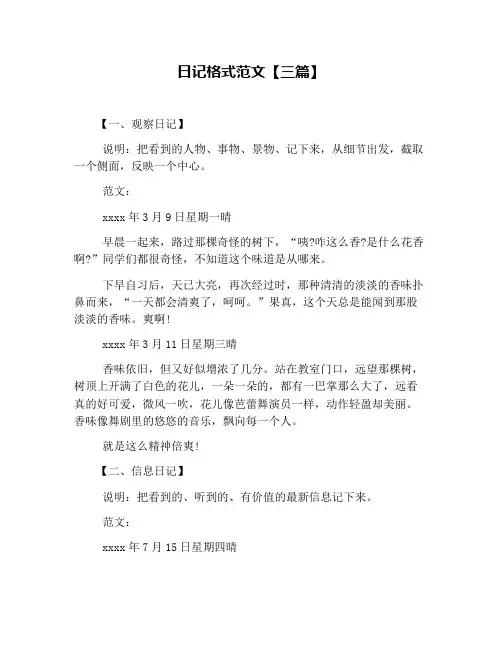 日记格式范文【三篇】

【一、观察日记】

说明：把看到的人物、事物、景物、记下来，从细节出发，截取一个侧面，反映一个中心。

范文：

xxxx 年 3 月 9 日星期一晴

早晨一起来，路过那棵奇怪的树下，“咦?咋这么香?是什么花香啊?”同学们都很奇怪，不知道这个味道是从哪来。

下早自习后，天已大亮，再次经过时，那种清清的淡淡的香味扑鼻而来，“一天都会清爽了，呵呵。”果真，这个天总是能闻到那股淡淡的香味。爽啊!

xxxx 年 3 月 11 日星期三晴

香味依旧，但又好似增浓了几分。站在教室门口，远望那棵树，树顶上开满了白色的花儿，一朵一朵的，都有一巴掌那么大了，远看真的好可爱，微风一吹，花儿像芭蕾舞演员一样，动作轻盈却美丽。香味像舞剧里的悠悠的音乐，飘向每一个人。

就是这么精神倍爽!

【二、信息日记】

说明：把看到的、听到的、有价值的最新信息记下来。

范文：

xxxx 年 7 月 15 日星期四晴